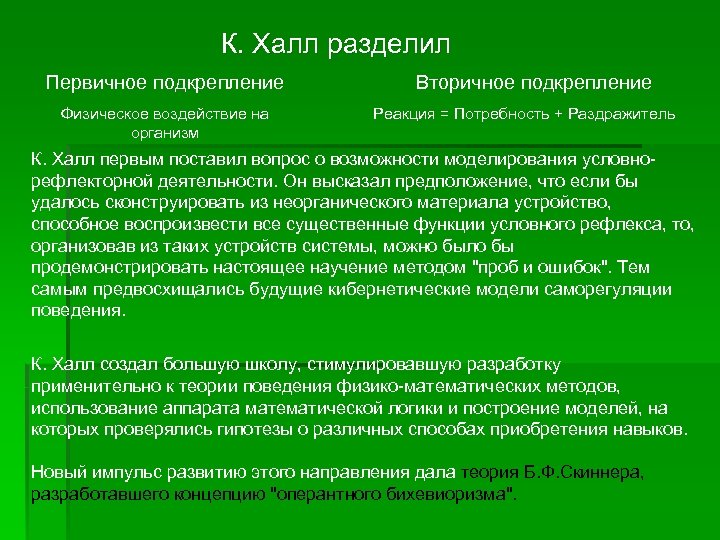 К. Халл разделил

Первичное подкрепление

Физическое воздействие на организм

Вторичное подкрепление

Реакция = Потребность + Раздражитель

К. Халл первым поставил вопрос о возможности моделирования условно-рефлекторной деятельности. Он высказал предположение, что если бы удалось сконструировать из неорганического материала устройство, способное воспроизвести все существенные функции условного рефлекса, то, организовав из таких устройств системы, можно было бы продемонстрировать настоящее научение методом "проб и ошибок". Тем самым предвосхищались будущие кибернетические модели саморегуляции поведения.

К. Халл создал большую школу, стимулировавшую разработку применительно к теории поведения физико-математических методов, использование аппарата математической логики и построение моделей, на которых проверялись гипотезы о различных способах приобретения навыков.

Новый импульс развитию этого направления дала теория Б.Ф.Скиннера, разработавшего концепцию "оперантного бихевиоризма".